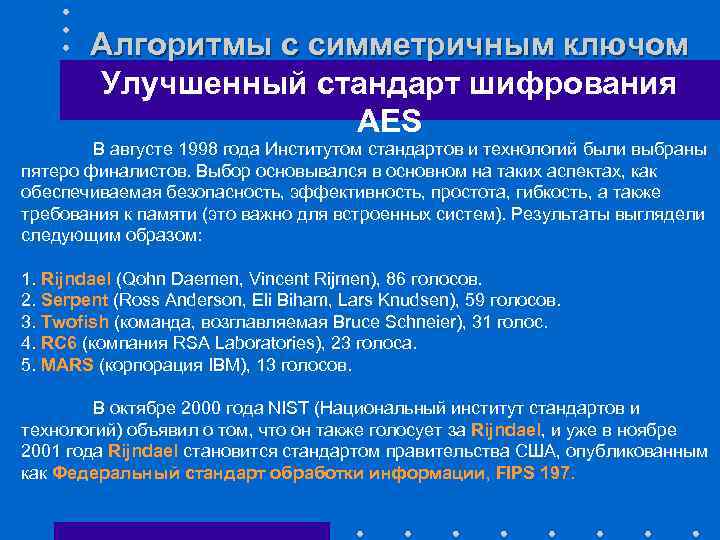 Алгоритмы с симметричным ключом
Улучшенный стандарт шифрования AES

В августе 1998 года Институтом стандартов и технологий были выбраны пятеро финалистов. Выбор основывался в основном на таких аспектах, как обеспечиваемая безопасность, эффективность, простота, гибкость, а также требования к памяти (это важно для встроенных систем). Результаты выглядели следующим образом:

1. Rijndael (Qohn Daemen, Vincent Rijmen), 86 голосов.
2. Serpent (Ross Anderson, Eli Biham, Lars Knudsen), 59 голосов.
3. Twofish (команда, возглавляемая Bruce Schneier), 31 голос.
4. RC6 (компания RSA Laboratories), 23 голоса.
5. MARS (корпорация IBM), 13 голосов.

В октябре 2000 года NIST (Национальный институт стандартов и технологий) объявил о том, что он также голосует за Rijndael, и уже в ноябре 2001 года Rijndael становится стандартом правительства США, опубликованным как Федеральный стандарт обработки информации, FIPS 197.